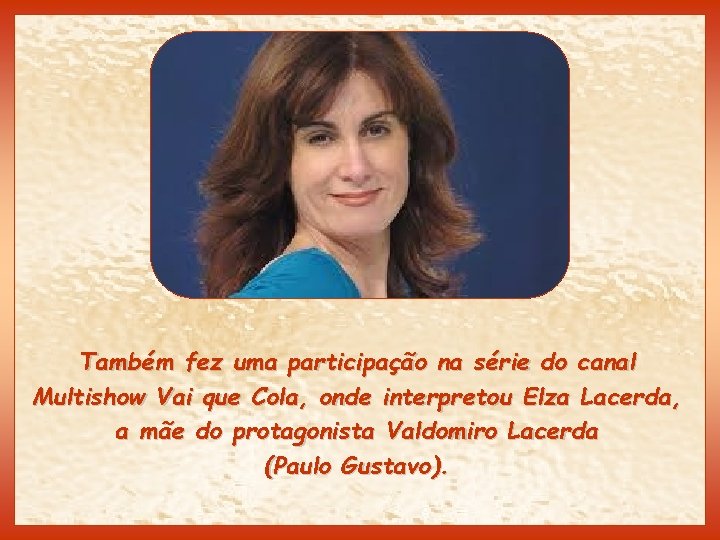 Também fez uma participação na série do canal Multishow Vai que Cola, onde interpretou Elza Lacerda, a mãe do protagonista Valdomiro Lacerda (Paulo Gustavo).